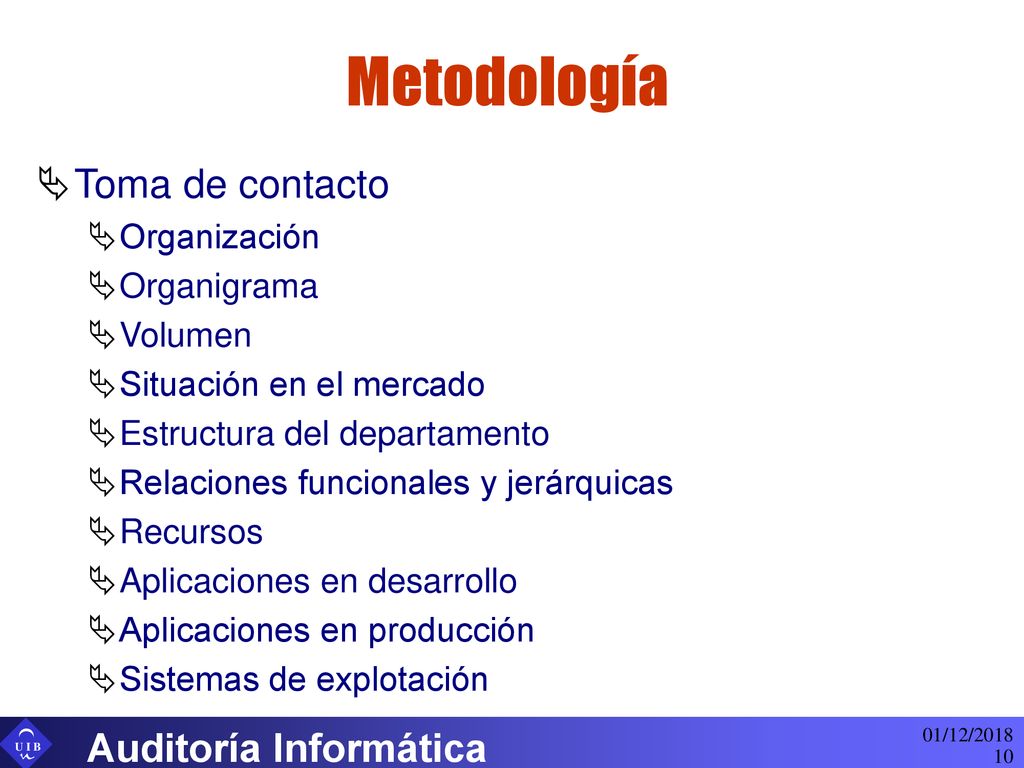 Metodología

Toma de contacto
Organización
Organigrama
Volumen
Situación en el mercado
Estructura del departamento
Relaciones funcionales y jerárquicas
Recursos
Aplicaciones en desarrollo
Aplicaciones en producción
Sistemas de explotación

UIB
Auditoría Informática
01/12/2018
10